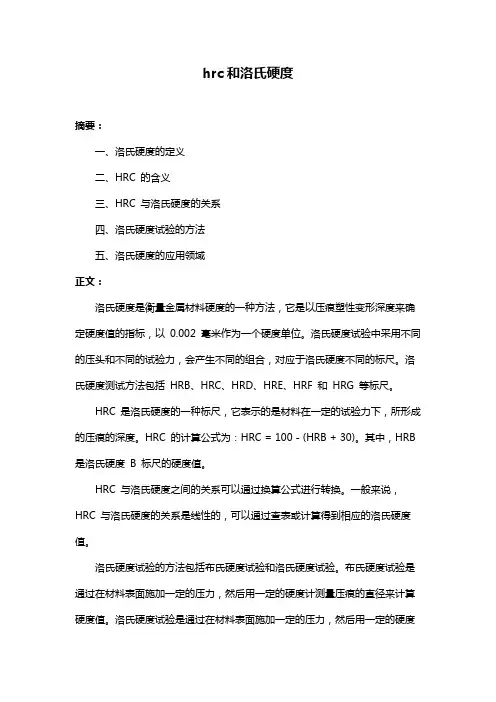 hrc和洛氏硬度

摘要：

一、洛氏硬度的定义

二、HRC 的含义

三、HRC 与洛氏硬度的关系

四、洛氏硬度试验的方法

五、洛氏硬度的应用领域

正文：

洛氏硬度是衡量金属材料硬度的一种方法，它是以压痕塑性变形深度来确定硬度值的指标，以 0.002 毫米作为一个硬度单位。洛氏硬度试验中采用不同的压头和不同的试验力，会产生不同的组合，对应于洛氏硬度不同的标尺。洛氏硬度测试方法包括 HRB、HRC、HRD、HRE、HRF 和 HRG 等标尺。

HRC 是洛氏硬度的一种标尺，它表示的是材料在一定的试验力下，所形成的压痕的深度。HRC 的计算公式为：HRC = 100 - (HRB + 30)。其中，HRB 是洛氏硬度 B 标尺的硬度值。

HRC 与洛氏硬度之间的关系可以通过换算公式进行转换。一般来说，HRC 与洛氏硬度的关系是线性的，可以通过查表或计算得到相应的洛氏硬度值。

洛氏硬度试验的方法包括布氏硬度试验和洛氏硬度试验。布氏硬度试验是通过在材料表面施加一定的压力，然后用一定的硬度计测量压痕的直径来计算硬度值。洛氏硬度试验是通过在材料表面施加一定的压力，然后用一定的硬度